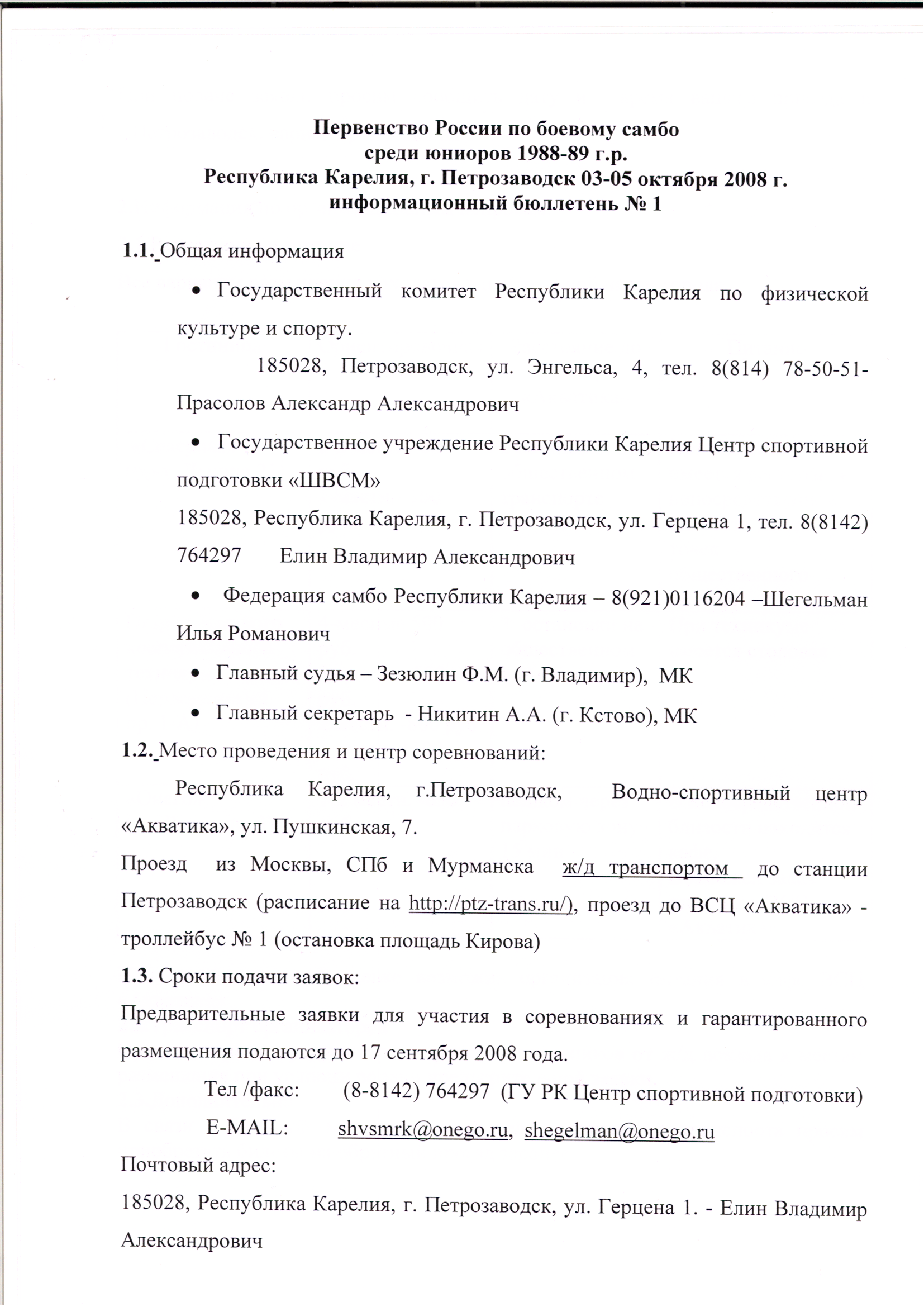 Первенство России по боевому самбо
среди юниоров 1988-89 г.р.
Республика Карелия, г. Петрозаводск 03-05 октября 2008 г.
информационный бюллетень № 1

1.1. Общая информация

• Государственный комитет Республики Карелия по физической культуре и спорту.

185028, Петрозаводск, ул. Энгельса, 4, тел. 8(814) 78-50-51- Прасолов Александр Александрович

• Государственное учреждение Республики Карелия Центр спортивной подготовки «ШВСМ»

185028, Республика Карелия, г. Петрозаводск, ул. Герцена 1, тел. 8(8142) 764297 Елин Владимир Александрович

• Федерация самбо Республики Карелия – 8(921)0116204 –Шегельман Илья Романович

• Главный судья – Зезюлин Ф.М. (г. Владимир), МК

• Главный секретарь - Никитин А.А. (г. Кстово), МК

1.2. Место проведения и центр соревнований:

Республика Карелия, г.Петрозаводск, Водно-спортивный центр «Акватика», ул. Пушкинская, 7.

Проезд из Москвы, СПб и Мурманска ж/д транспортом до станции Петрозаводск (расписание на http://ptz-trans.ru/), проезд до ВСЦ «Акватика» - троллейбус № 1 (остановка площадь Кирова)

1.3. Сроки подачи заявок:

Предварительные заявки для участия в соревнованиях и гарантированного размещения подаются до 17 сентября 2008 года.

Тел /факс: (8-8142) 764297 (ГУ РК Центр спортивной подготовки)

E-MAIL: shvsmrk@onego.ru, shegelman@onego.ru

Почтовый адрес:

185028, Республика Карелия, г. Петрозаводск, ул. Герцена 1. - Елин Владимир Александрович